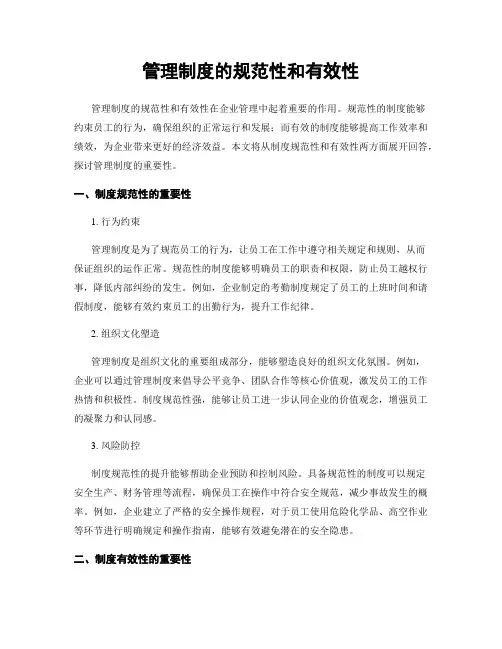 管理制度的规范性和有效性

管理制度的规范性和有效性在企业管理中起着重要的作用。规范性的制度能够约束员工的行为，确保组织的正常运行和发展；而有效的制度能够提高工作效率和绩效，为企业带来更好的经济效益。本文将从制度规范性和有效性两方面展开回答，探讨管理制度的重要性。

一、制度规范性的重要性

1. 行为约束

管理制度是为了规范员工的行为，让员工在工作中遵守相关规定和规则，从而保证组织的运作正常。规范性的制度能够明确员工的职责和权限，防止员工越权行事，降低内部纠纷的发生。例如，企业制定的考勤制度规定了员工的上班时间和请假制度，能够有效约束员工的出勤行为，提升工作纪律。

2. 组织文化塑造

管理制度是组织文化的重要组成部分，能够塑造良好的组织文化氛围。例如，企业可以通过管理制度来倡导公平竞争、团队合作等核心价值观，激发员工的工作热情和积极性。制度规范性强，能够让员工进一步认同企业的价值观念，增强员工的凝聚力和认同感。

3. 风险防控

制度规范性的提升能够帮助企业预防和控制风险。具备规范性的制度可以规定安全生产、财务管理等流程，确保员工在操作中符合安全规范，减少事故发生的概率。例如，企业建立了严格的安全操作规程，对于员工使用危险化学品、高空作业等环节进行明确规定和操作指南，能够有效避免潜在的安全隐患。

二、制度有效性的重要性